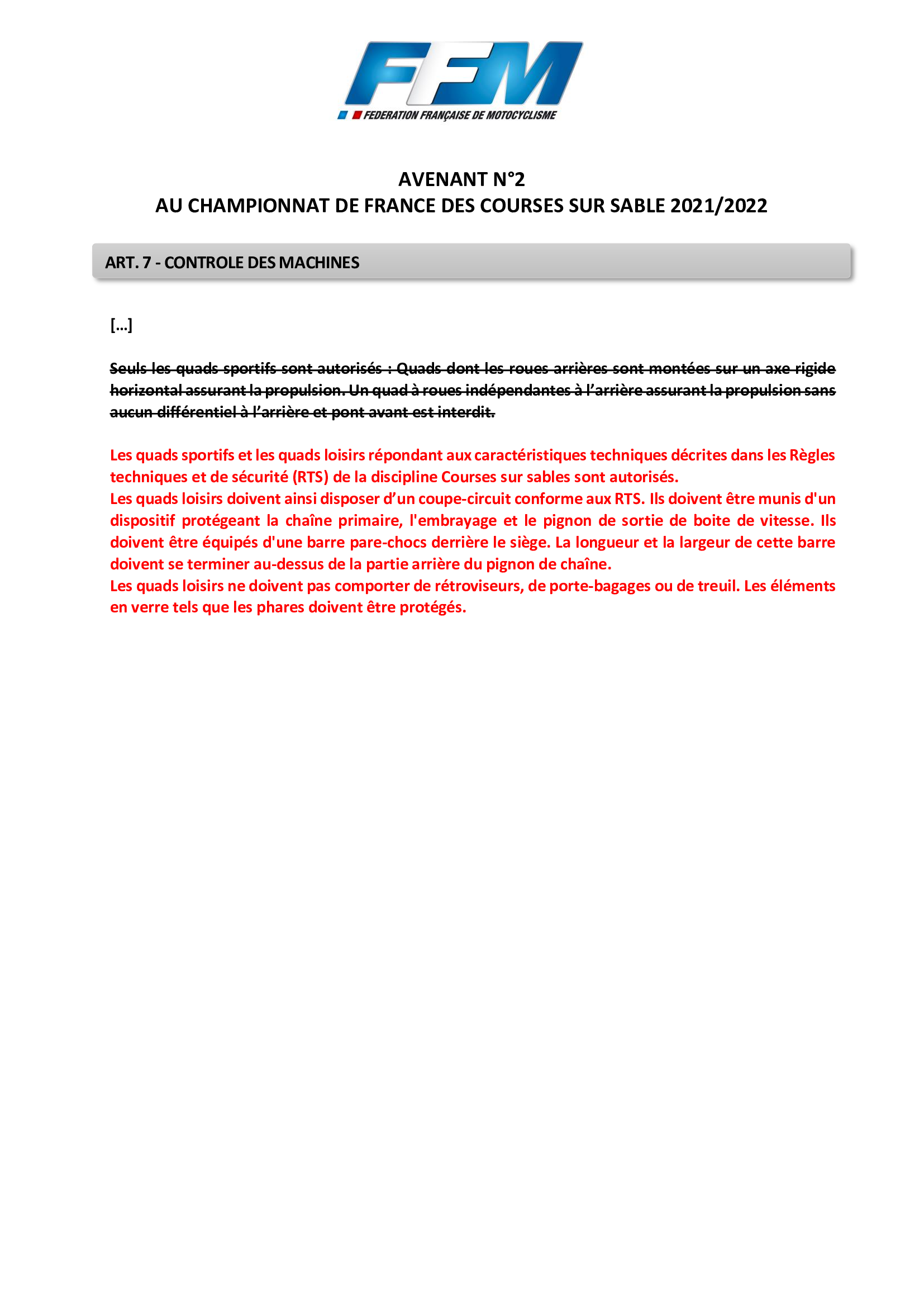 FFM
FEDERATION FRANÇAISE DE MOTOCYCLISME

AVENANT N°2
AU CHAMPIONNAT DE FRANCE DES COURSES SUR SABLE 2021/2022

ART. 7 - CONTROLE DES MACHINES

[…]

~~Seuls les quads sportifs sont autorisés : Quads dont les roues arrières sont montées sur un axe rigide horizontal assurant la propulsion. Un quad à roues indépendantes à l'arrière assurant la propulsion sans aucun différentiel à l'arrière et pont avant est interdit.~~

Les quads sportifs et les quads loisirs répondant aux caractéristiques techniques décrites dans les Règles techniques et de sécurité (RTS) de la discipline Courses sur sables sont autorisés.
Les quads loisirs doivent ainsi disposer d'un coupe-circuit conforme aux RTS. Ils doivent être munis d'un dispositif protégeant la chaîne primaire, l'embrayage et le pignon de sortie de boite de vitesse. Ils doivent être équipés d'une barre pare-chocs derrière le siège. La longueur et la largeur de cette barre doivent se terminer au-dessus de la partie arrière du pignon de chaîne.
Les quads loisirs ne doivent pas comporter de rétroviseurs, de porte-bagages ou de treuil. Les éléments en verre tels que les phares doivent être protégés.